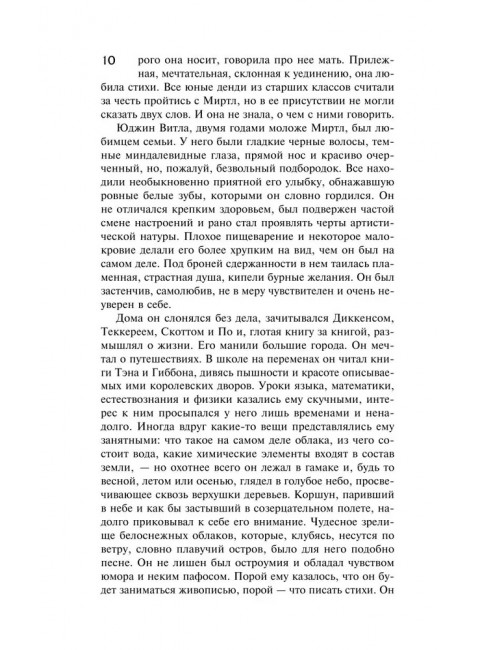 10 рого она носит, говорила про нее мать. Прилежная, мечтательная, склонная к уединению, она любила стихи. Все юные денди из старших классов считали за честь пройтись с Миртл, но в ее присутствии не могли сказать двух слов. И она не знала, о чем с ними говорить.

Юджин Витла, двумя годами моложе Миртл, был любимцем семьи. У него были гладкие черные волосы, темные миндалевидные глаза, прямой нос и красиво очерченный, но, пожалуй, безвольный подбородок. Все находили необыкновенно приятной его улыбку, обнажавшую ровные белые зубы, которыми он словно гордился. Он не отличался крепким здоровьем, был подвержен частой смене настроений и рано стал проявлять черты артистической натуры. Плохое пищеварение и некоторое малокровие делали его более хрупким на вид, чем он был на самом деле. Под броней сдержанности в нем таилась пламенная, страстная душа, кипели бурные желания. Он был застенчив, самолюбив, не в меру чувствителен и очень неуверен в себе.

Дома он слонялся без дела, зачитывался Диккенсом, Теккереем, Скоттом и По и, глотая книгу за книгой, размышлял о жизни. Его манили большие города. Он мечтал о путешествиях. В школе на переменах он читал книги Тэна и Гиббона, дивясь пышности и красоте описываемых ими королевских дворов. Уроки языка, математики, естествознания и физики казались ему скучными, интерес к ним просыпался у него лишь временами и ненадолго. Иногда вдруг какие-то вещи представлялись ему занятными: что такое на самом деле облака, из чего состоит вода, какие химические элементы входят в состав земли, — но охотнее всего он лежал в гамаке и, будь то весной, летом или осенью, глядел в голубое небо, просвечивающее сквозь верхушки деревьев. Коршун, паривший в небе и как бы застывший в созерцательном полете, надолго приковывал к себе его внимание. Чудесное зрелище белоснежных облаков, которые, клубясь, несутся по ветру, словно плавучий остров, было для него подобно песне. Он не лишен был остроумия и обладал чувством юмора и неким пафосом. Порой ему казалось, что он будет заниматься живописью, порой — что писать стихи. Он